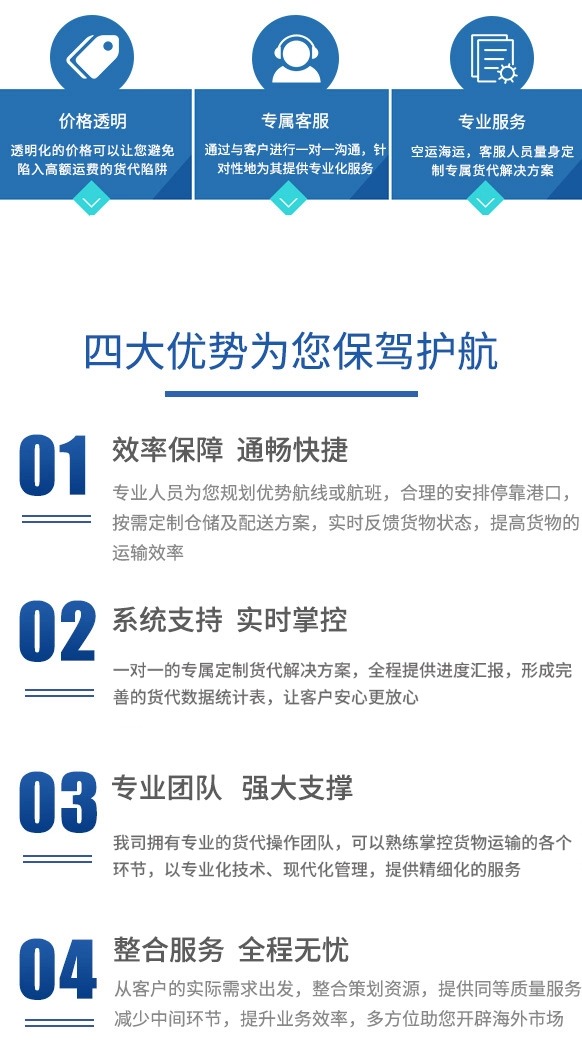 价格透明

透明化的价格可以让您避免陷入高额运费的货代陷阱

专属客服

通过与客户进行一对一沟通，针对性地为其提供专业化服务

专业服务

空运海运，客服人员量身定制专属货代解决方案

四大优势为您保驾护航

01

效率保障 通畅快捷

专业人员为您规划优势航线或航班，合理的安排停靠港口，按需定制仓储及配送方案，实时反馈货物状态，提高货物的运输效率

02

系统支持 实时掌控

一对一的专属定制货代解决方案，全程提供进度汇报，形成完善的货代数据统计表，让客户安心更放心

03

专业团队 强大支撑

我司拥有专业的货代操作团队，可以熟练掌控货物运输的各个环节，以专业化技术、现代化管理，提供精细化的服务

04

整合服务 全程无忧

从客户的实际需求出发，整合策划资源，提供同等质量服务减少中间环节，提升业务效率，多方位助您开辟海外市场